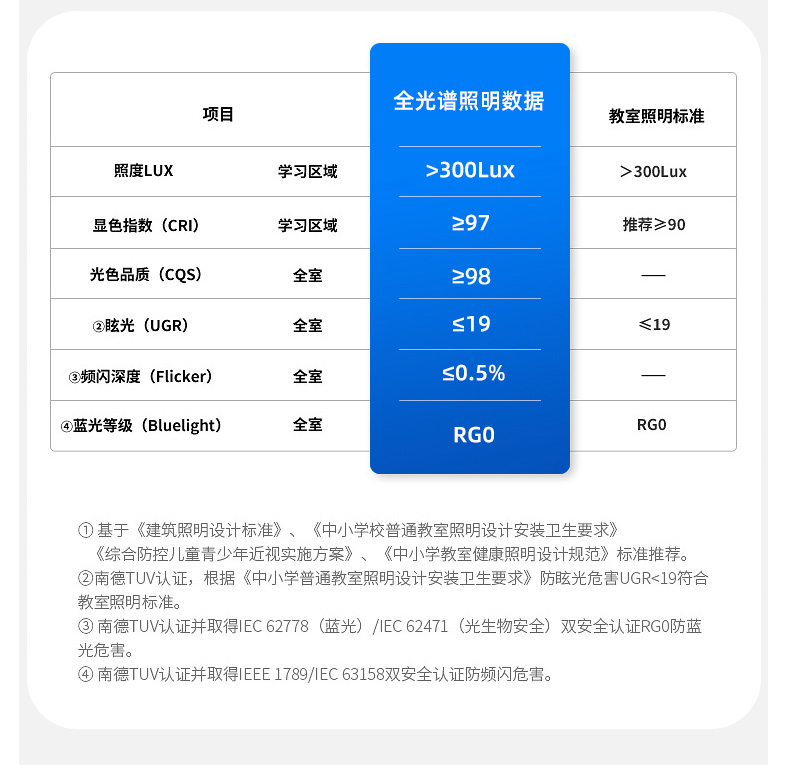 | 项目 | | 全光谱照明数据 | 教室照明标准 |
|---|---|---|---|
| 照度LUX | 学习区域 | >300Lux | ＞300Lux |
| 显色指数（CRI） | 学习区域 | ≥97 | 推荐≥90 |
| 光色品质（CQS） | 全室 | ≥98 | — |
| ②眩光（UGR） | 全室 | ≤19 | ≤19 |
| ③频闪深度（Flicker） | 全室 | ≤0.5% | — |
| ④蓝光等级（Bluelight） | 全室 | RG0 | RG0 |

① 基于《建筑照明设计标准》、《中小学校普通教室照明设计安装卫生要求》《综合防控儿童青少年近视实施方案》、《中小学教室健康照明设计规范》标准推荐。
②南德TUV认证，根据《中小学普通教室照明设计安装卫生要求》防眩光危害UGR<19符合教室照明标准。
③ 南德TUV认证并取得IEC 62778（蓝光）/IEC 62471（光生物安全）双安全认证RG0防蓝光危害。
④ 南德TUV认证并取得IEEE 1789/IEC 63158双安全认证防频闪危害。